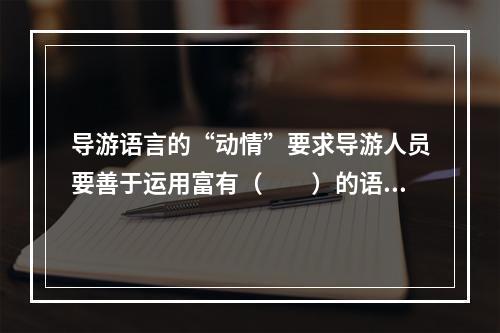 导游语言的“动情”要求导游人员要善于运用富有（　　）的语…